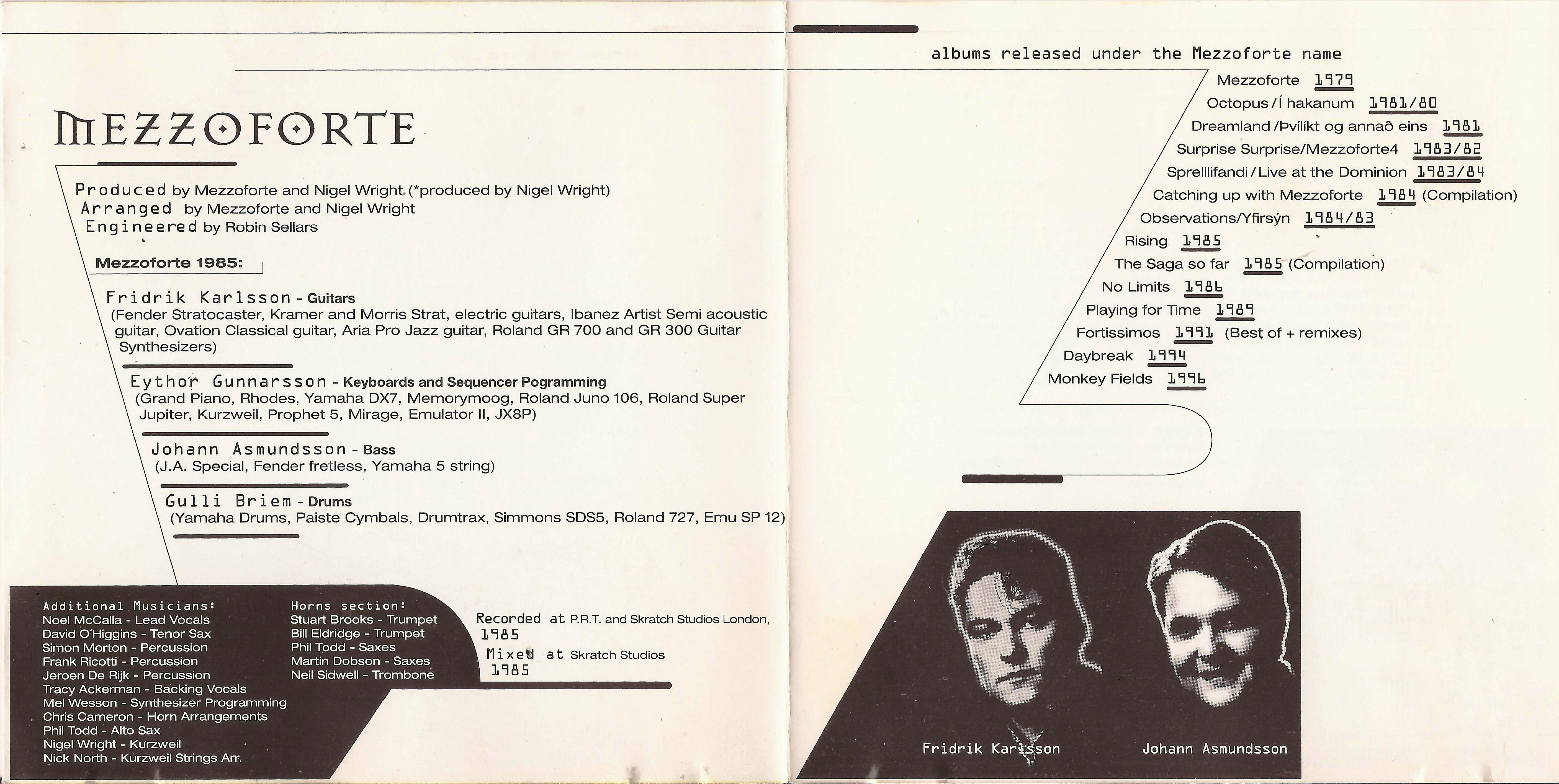 MEZZOFORTE

Produced by Mezzoforte and Nigel Wright (*produced by Nigel Wright)
Arranged by Mezzoforte and Nigel Wright
Engineered by Robin Sellars

Mezzoforte 1985:

Fridrik Karlsson - Guitars
(Fender Stratocaster, Kramer and Morris Strat, electric guitars, Ibanez Artist Semi acoustic guitar, Ovation Classical guitar, Aria Pro Jazz guitar, Roland GR 700 and GR 300 Guitar Synthesizers)

Eythor Gunnarsson - Keyboards and Sequencer Pogramming
(Grand Piano, Rhodes, Yamaha DX7, Memorymoog, Roland Juno 106, Roland Super Jupiter, Kurzweil, Prophet 5, Mirage, Emulator II, JX8P)

Johann Asmundsson - Bass
(J.A. Special, Fender fretless, Yamaha 5 string)

Gulli Briem - Drums
(Yamaha Drums, Paiste Cymbals, Drumtrax, Simmons SDS5, Roland 727, Emu SP 12)

Additional Musicians:
Noel McCalla - Lead Vocals
David O'Higgins - Tenor Sax
Simon Morton - Percussion
Frank Ricotti - Percussion
Jeroen De Rijk - Percussion
Tracy Ackerman - Backing Vocals
Mel Wesson - Synthesizer Programming
Chris Cameron - Horn Arrangements
Phil Todd - Alto Sax
Nigel Wright - Kurzweil
Nick North - Kurzweil Strings Arr.

Horns section:
Stuart Brooks - Trumpet
Bill Eldridge - Trumpet
Phil Todd - Saxes
Martin Dobson - Saxes
Neil Sidwell - Trombone

Recorded at P.R.T. and Skratch Studios London, 1985
Mixed at Skratch Studios 1985

albums released under the Mezzoforte name
Mezzoforte 1979
Octopus / Í hakanum 1981/80
Dreamland / Þvílíkt og annað eins 1981
Surprise Surprise/Mezzoforte4 1983/82
Sprelllifandi / Live at the Dominion 1983/84
Catching up with Mezzoforte 1984 (Compilation)
Observations/Yfirsýn 1984/83
Rising 1985
The Saga so far 1985 (Compilation)
No Limits 1986
Playing for Time 1989
Fortissimos 1991 (Best of + remixes)
Daybreak 1994
Monkey Fields 1996

Fridrik Karlsson
Johann Asmundsson